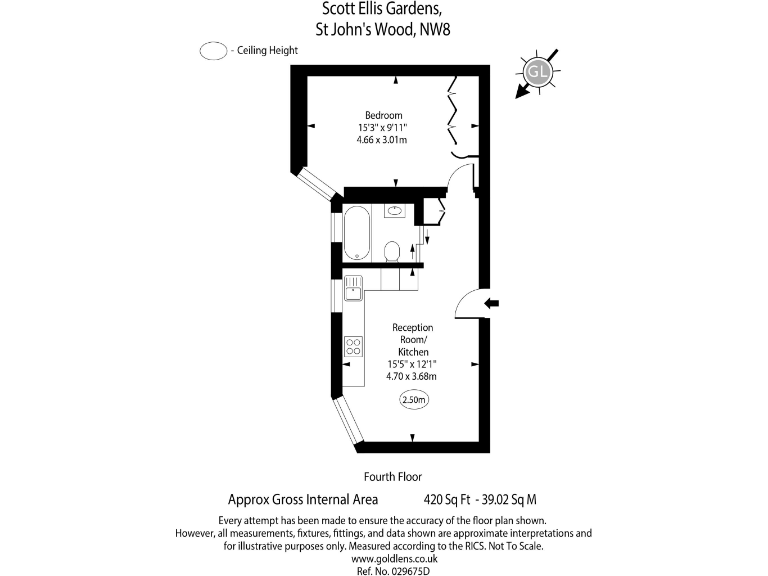 Scott Ellis Gardens,
St John's Wood, NW8

- Ceiling Height

GL

Bedroom
15'3" x 9'11"
4.66 x 3.01m

Reception
Room/
Kitchen
15'5" x 12'1"
4.70 x 3.68m

2.50m

Fourth Floor

Approx Gross Internal Area 420 Sq Ft - 39.02 Sq M

Every attempt has been made to ensure the accuracy of the floor plan shown. However, all measurements, fixtures, fittings, and data shown are approximate interpretations and for illustrative purposes only. Measured according to the RICS. Not To Scale.
www.goldlens.co.uk
Ref. No. 029675D